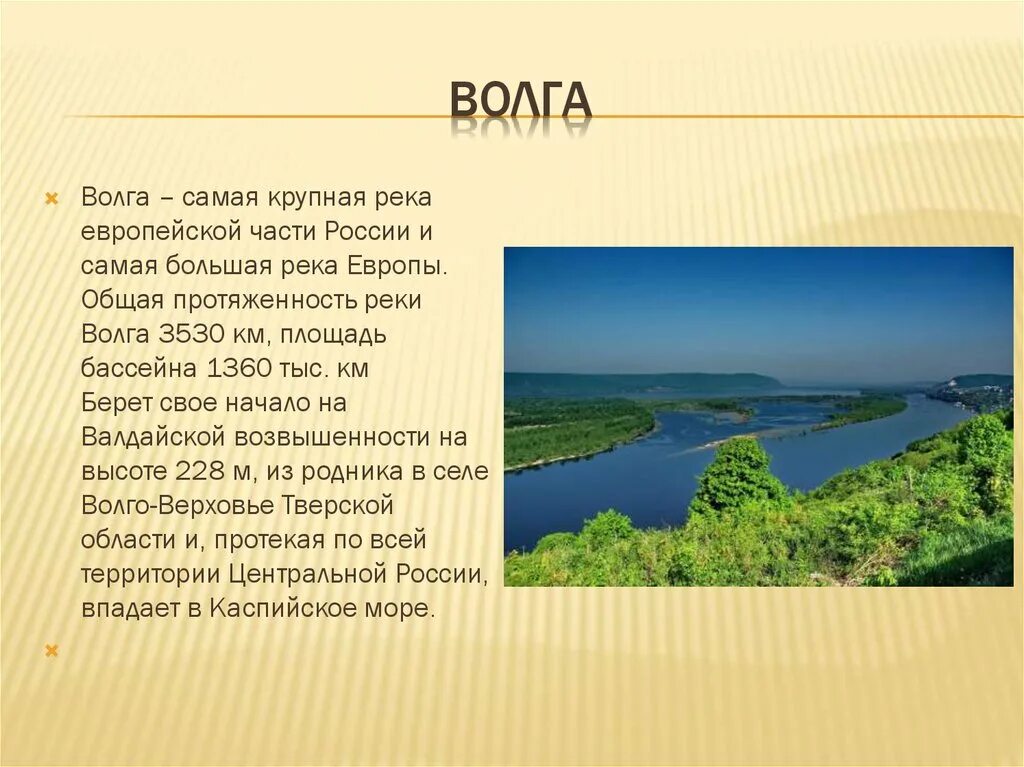 ВОЛГА

Волга – самая крупная река европейской части России и самая большая река Европы. Общая протяженность реки Волга 3530 км, площадь бассейна 1360 тыс. км Берет свое начало на Валдайской возвышенности на высоте 228 м, из родника в селе Волго-Верховье Тверской области и, протекая по всей территории Центральной России, впадает в Каспийское море.